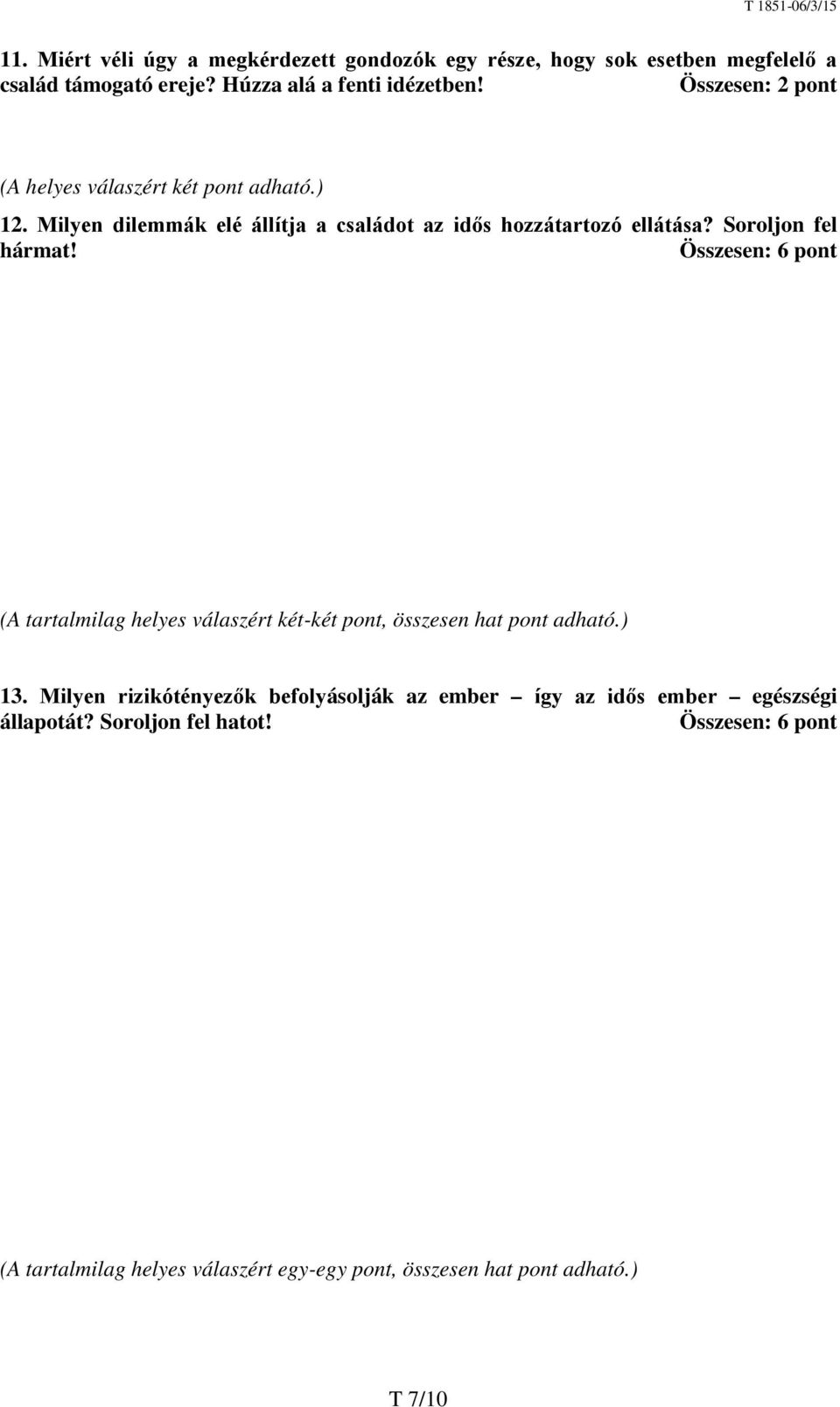 T 1851-06/3/15

11. Miért véli úgy a megkérdezett gondozók egy része, hogy sok esetben megfelelő a család támogató ereje? Húzza alá a fenti idézetben! Összesen: 2 pont

(A helyes válaszért két pont adható.)

12. Milyen dilemmák elé állítja a családot az idős hozzátartozó ellátása? Soroljon fel hármat! Összesen: 6 pont

(A tartalmilag helyes válaszért két-két pont, összesen hat pont adható.)

13. Milyen rizikótényezők befolyásolják az ember – így az idős ember – egészségi állapotát? Soroljon fel hatot! Összesen: 6 pont

(A tartalmilag helyes válaszért egy-egy pont, összesen hat pont adható.)

T 7/10